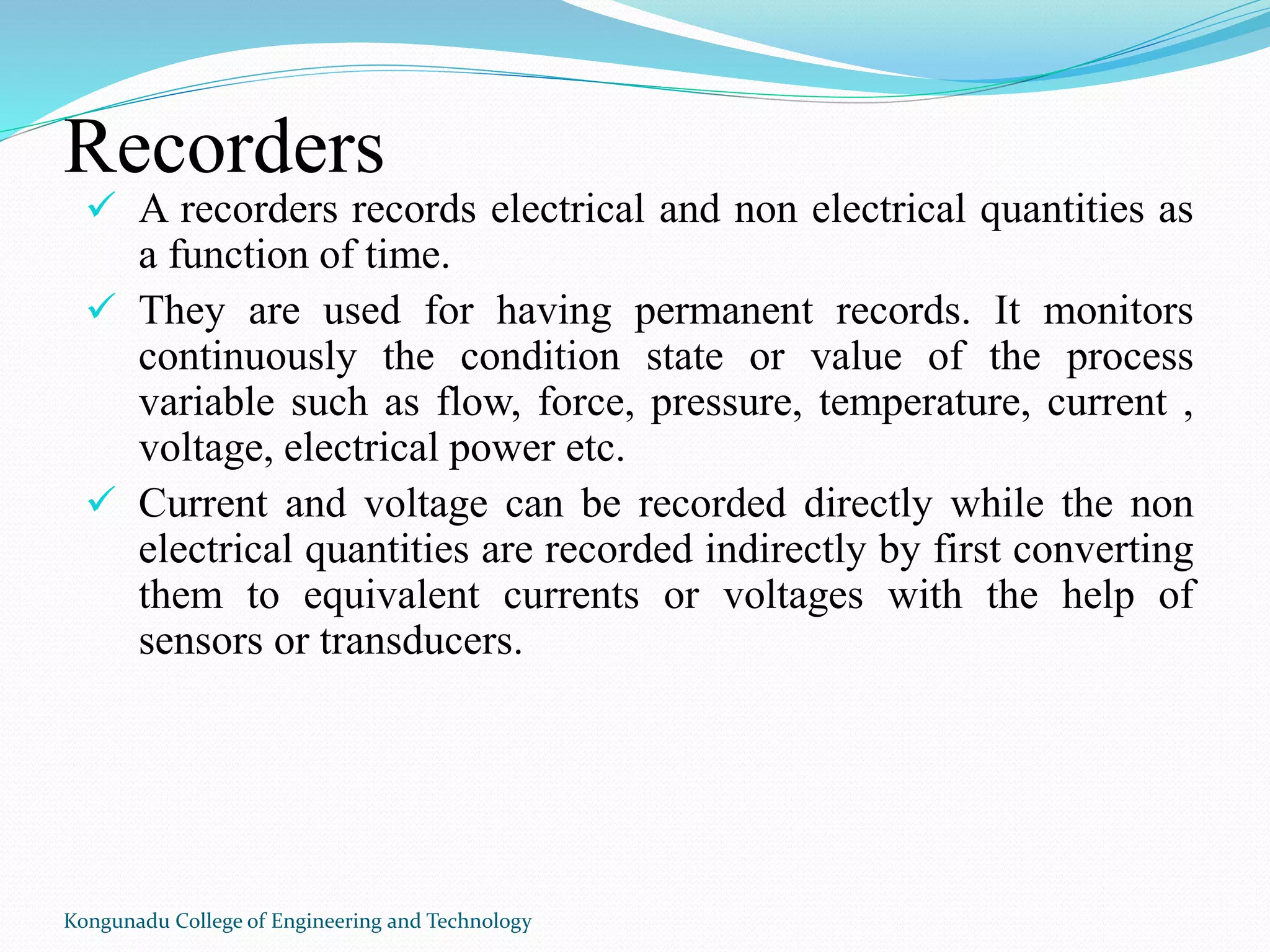 Recorders

✓ A recorders records electrical and non electrical quantities as a function of time.

✓ They are used for having permanent records. It monitors continuously the condition state or value of the process variable such as flow, force, pressure, temperature, current , voltage, electrical power etc.

✓ Current and voltage can be recorded directly while the non electrical quantities are recorded indirectly by first converting them to equivalent currents or voltages with the help of sensors or transducers.

Kongunadu College of Engineering and Technology